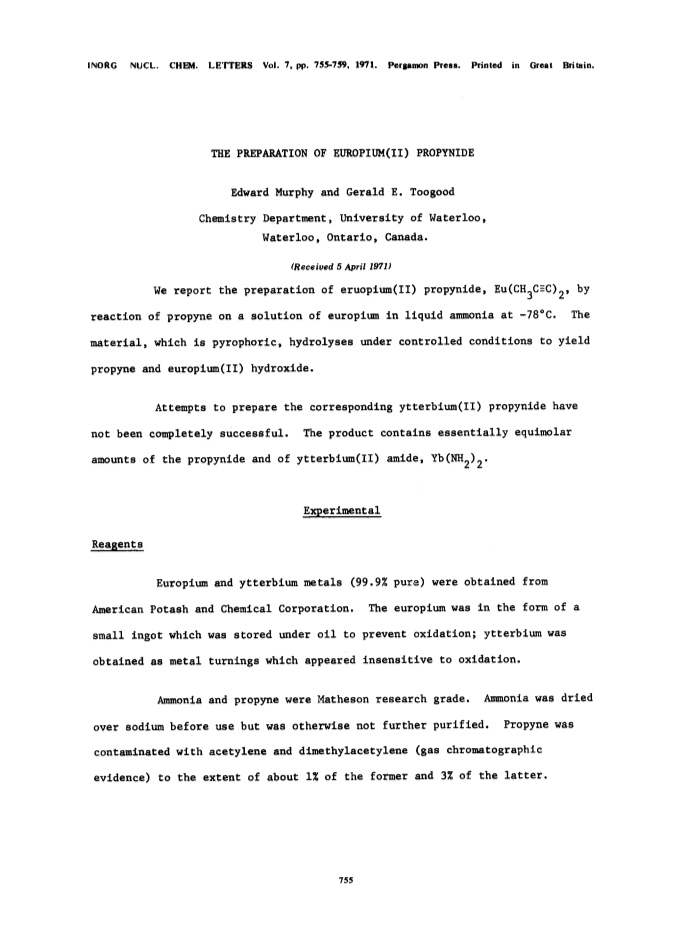 INORG NUCL. CHEM. LETTERS Vol. 7, pp. 755-759, 1971. Pergamon Press. Printed in Great Britain.

THE PREPARATION OF EUROPIUM(II) PROPYNIDE

Edward Murphy and Gerald E. Toogood

Chemistry Department, University of Waterloo, Waterloo, Ontario, Canada.

(Received 5 April 1971)

We report the preparation of eruopium(II) propynide, $Eu(CH_3C{\equiv}C)_2$, by reaction of propyne on a solution of europium in liquid ammonia at -78°C. The material, which is pyrophoric, hydrolyses under controlled conditions to yield propyne and europium(II) hydroxide.

Attempts to prepare the corresponding ytterbium(II) propynide have not been completely successful. The product contains essentially equimolar amounts of the propynide and of ytterbium(II) amide, $Yb(NH_2)_2$.

Experimental

Reagents

Europium and ytterbium metals (99.9% pure) were obtained from American Potash and Chemical Corporation. The europium was in the form of a small ingot which was stored under oil to prevent oxidation; ytterbium was obtained as metal turnings which appeared insensitive to oxidation.

Ammonia and propyne were Matheson research grade. Ammonia was dried over sodium before use but was otherwise not further purified. Propyne was contaminated with acetylene and dimethylacetylene (gas chromatographic evidence) to the extent of about 1% of the former and 3% of the latter.

755